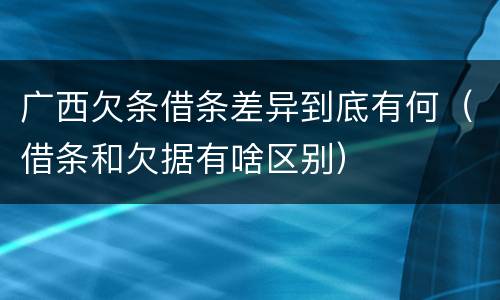 广西欠条借条差异到底有何（借条和欠据有啥区别）